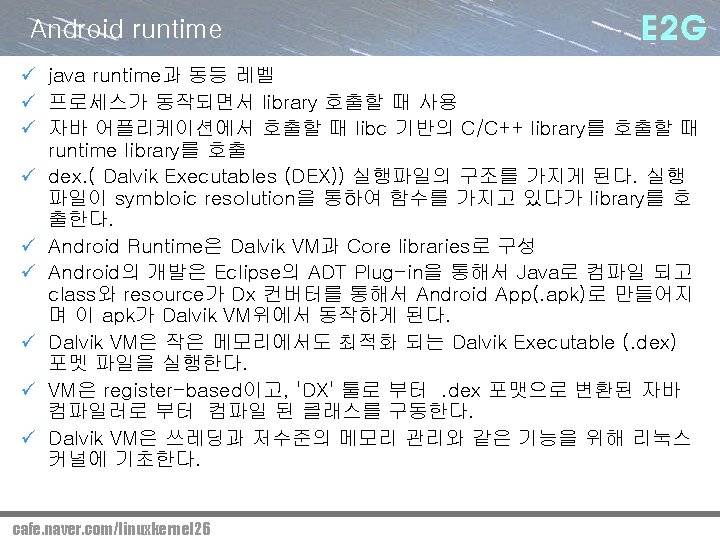 Android runtime

E2G

✓ java runtime과 동등 레벨

✓ 프로세스가 동작되면서 library 호출할 때 사용

✓ 자바 어플리케이션에서 호출할 때 libc 기반의 C/C++ library를 호출할 때 runtime library를 호출

✓ dex.( Dalvik Executables (DEX)) 실행파일의 구조를 가지게 된다. 실행 파일이 symbloic resolution을 통하여 함수를 가지고 있다가 library를 호출한다.

✓ Android Runtime은 Dalvik VM과 Core libraries로 구성

✓ Android의 개발은 Eclipse의 ADT Plug-in을 통해서 Java로 컴파일 되고 class와 resource가 Dx 컨버터를 통해서 Android App(.apk)로 만들어지며 이 apk가 Dalvik VM위에서 동작하게 된다.

✓ Dalvik VM은 작은 메모리에서도 최적화 되는 Dalvik Executable (.dex) 포멧 파일을 실행한다.

✓ VM은 register-based이고, 'DX' 툴로 부터 .dex 포맷으로 변환된 자바 컴파일러로 부터 컴파일 된 클래스를 구동한다.

✓ Dalvik VM은 쓰레딩과 저수준의 메모리 관리와 같은 기능을 위해 리눅스 커널에 기초한다.

cafe.naver.com/linuxkernel26